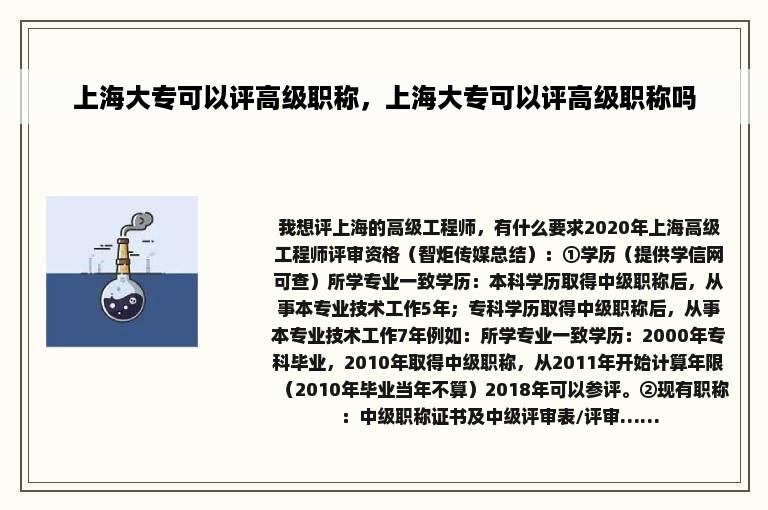 上海大专可以评高级职称，上海大专可以评高级职称吗

我想评上海的高级工程师，有什么要求2020年上海高级工程师评审资格（智炬传媒总结）：①学历（提供学信网可查）所学专业一致学历：本科学历取得中级职称后，从事本专业技术工作5年；专科学历取得中级职称后，从事本专业技术工作7年例如：所学专业一致学历：2000年专科毕业，2010年取得中级职称，从2011年开始计算年限（2010年毕业当年不算）2018年可以参评。②现有职称：中级职称证书及中级评审表/评审......